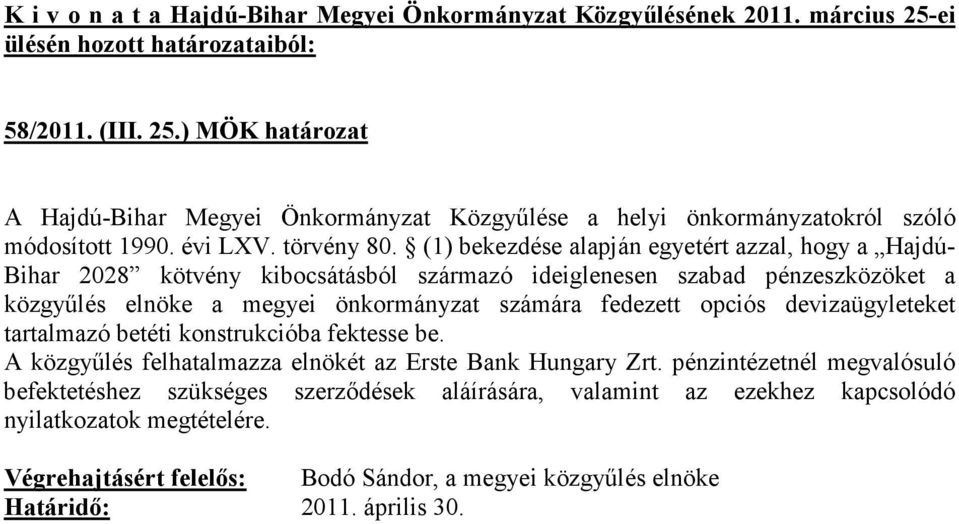 K i v o n a t a Hajdú-Bihar Megyei Önkormányzat Közgyűlésének 2011. március 25-ei ülésén hozott határozataiból:

58/2011. (III. 25.) MÖK határozat

A Hajdú-Bihar Megyei Önkormányzat Közgyűlése a helyi önkormányzatokról szóló módosított 1990. évi LXV. törvény 80. § (1) bekezdése alapján egyetért azzal, hogy a „Hajdú-Bihar 2028” kötvény kibocsátásból származó ideiglenesen szabad pénzeszközöket a közgyűlés elnöke a megyei önkormányzat számára fedezett opciós devizaügyleteket tartalmazó betéti konstrukcióba fektesse be.
A közgyűlés felhatalmazza elnökét az Erste Bank Hungary Zrt. pénzintézetnél megvalósuló befektetéshez szükséges szerződések aláírására, valamint az ezekhez kapcsolódó nyilatkozatok megtételére.

Végrehajtásért felelős: Bodó Sándor, a megyei közgyűlés elnöke
Határidő: 2011. április 30.